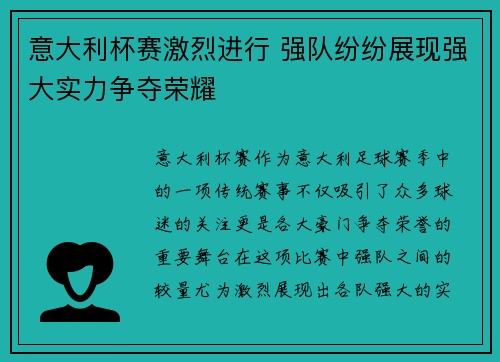 意大利杯赛激烈进行 强队纷纷展现强大实力争夺荣耀

意大利杯赛作为意大利足球赛季中的一项传统赛事不仅吸引了众多球迷的关注更是各大豪门争夺荣誉的重要舞台在这项比赛中强队之间的较量尤为激烈展现出各队强大的实